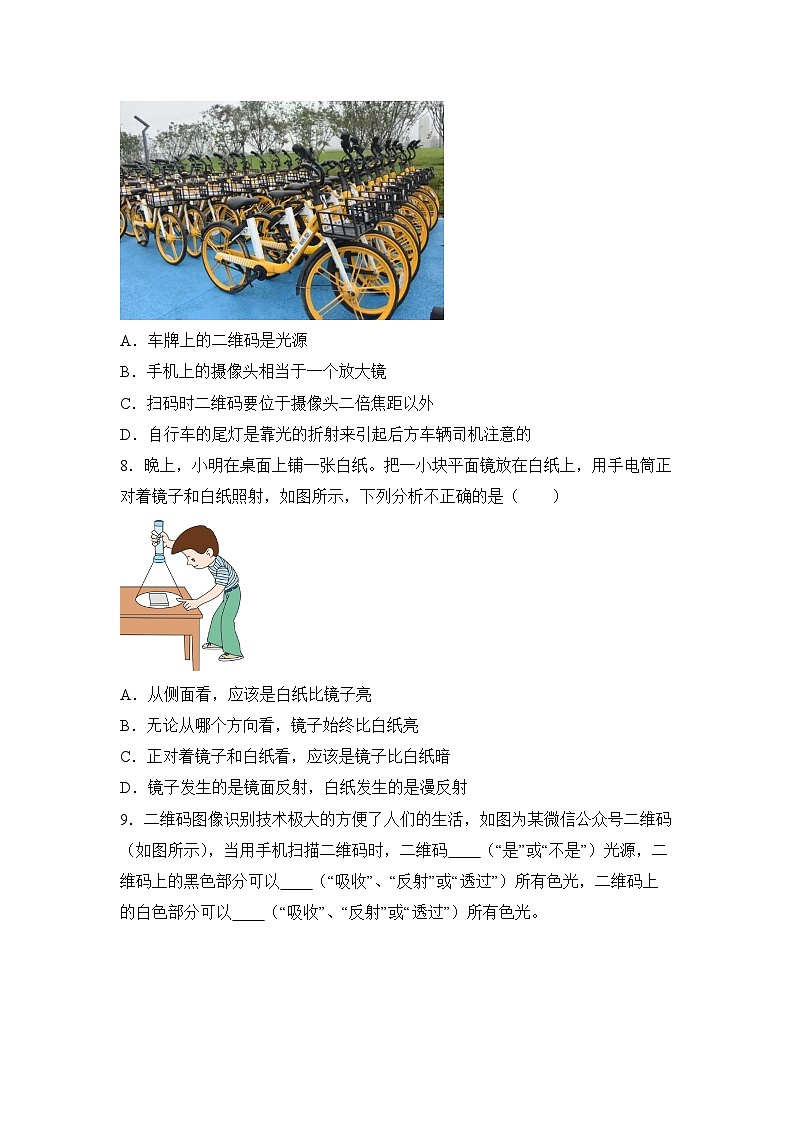 A．车牌上的二维码是光源

B．手机上的摄像头相当于一个放大镜

C．扫码时二维码要位于摄像头二倍焦距以外

D．自行车的尾灯是靠光的折射来引起后方车辆司机注意的

8．晚上，小明在桌面上铺一张白纸。把一小块平面镜放在白纸上，用手电筒正对着镜子和白纸照射，如图所示，下列分析不正确的是（　　）

A．从侧面看，应该是白纸比镜子亮

B．无论从哪个方向看，镜子始终比白纸亮

C．正对着镜子和白纸看，应该是镜子比白纸暗

D．镜子发生的是镜面反射，白纸发生的是漫反射

9．二维码图像识别技术极大的方便了人们的生活，如图为某微信公众号二维码（如图所示），当用手机扫描二维码时，二维码____（“是”或“不是”）光源，二维码上的黑色部分可以____（“吸收”、“反射”或“透过”）所有色光，二维码上的白色部分可以____（“吸收”、“反射”或“透过”）所有色光。